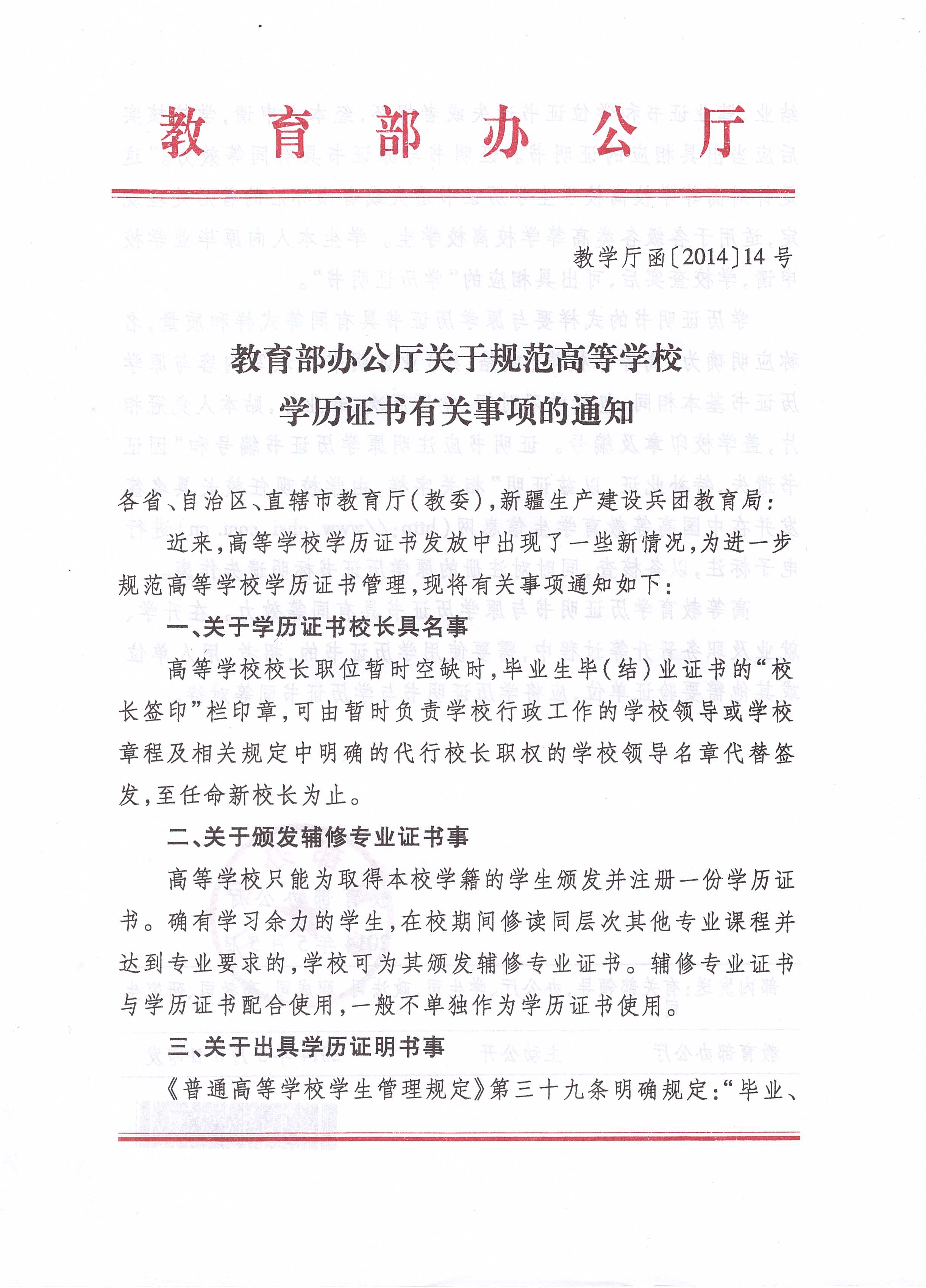 教育部办公厅

教学厅函〔2014〕14号

教育部办公厅关于规范高等学校
学历证书有关事项的通知

各省、自治区、直辖市教育厅(教委),新疆生产建设兵团教育局:

近来,高等学校学历证书发放中出现了一些新情况,为进一步规范高等学校学历证书管理,现将有关事项通知如下:

一、关于学历证书校长具名事

高等学校校长职位暂时空缺时,毕业生毕(结)业证书的“校长签印”栏印章,可由暂时负责学校行政工作的学校领导或学校章程及相关规定中明确的代行校长职权的学校领导名章代替签发,至任命新校长为止。

二、关于颁发辅修专业证书事

高等学校只能为取得本校学籍的学生颁发并注册一份学历证书。确有学习余力的学生,在校期间修读同层次其他专业课程并达到专业要求的,学校可为其颁发辅修专业证书。辅修专业证书与学历证书配合使用,一般不单独作为学历证书使用。

三、关于出具学历证明书事

《普通高等学校学生管理规定》第三十九条明确规定:“毕业、